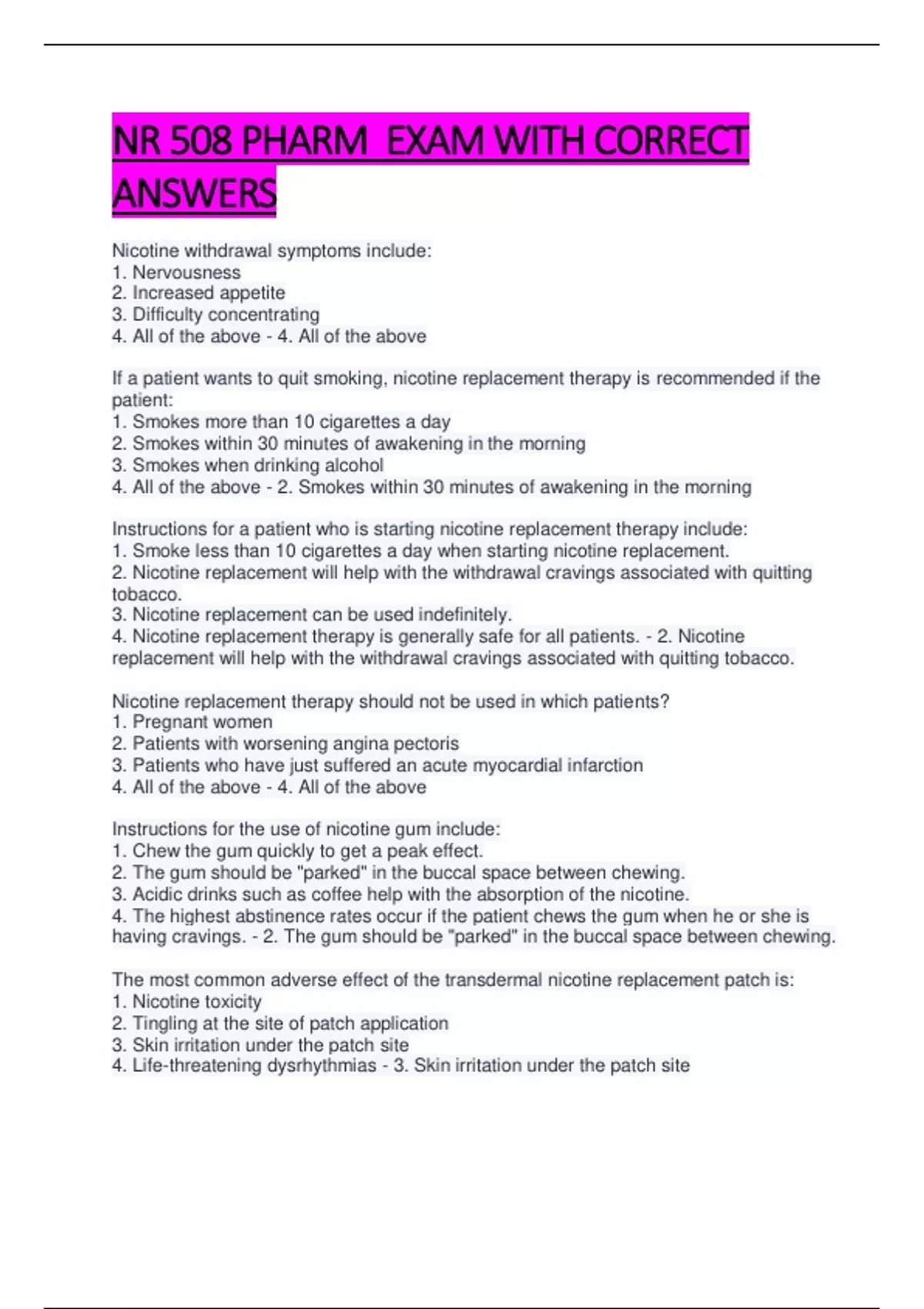 NR 508 PHARM EXAM WITH CORRECT ANSWERS

Nicotine withdrawal symptoms include:
1. Nervousness
2. Increased appetite
3. Difficulty concentrating
4. All of the above - 4. All of the above

If a patient wants to quit smoking, nicotine replacement therapy is recommended if the patient:
1. Smokes more than 10 cigarettes a day
2. Smokes within 30 minutes of awakening in the morning
3. Smokes when drinking alcohol
4. All of the above - 2. Smokes within 30 minutes of awakening in the morning

Instructions for a patient who is starting nicotine replacement therapy include:
1. Smoke less than 10 cigarettes a day when starting nicotine replacement.
2. Nicotine replacement will help with the withdrawal cravings associated with quitting tobacco.
3. Nicotine replacement can be used indefinitely.
4. Nicotine replacement therapy is generally safe for all patients. - 2. Nicotine replacement will help with the withdrawal cravings associated with quitting tobacco.

Nicotine replacement therapy should not be used in which patients?
1. Pregnant women
2. Patients with worsening angina pectoris
3. Patients who have just suffered an acute myocardial infarction
4. All of the above - 4. All of the above

Instructions for the use of nicotine gum include:
1. Chew the gum quickly to get a peak effect.
2. The gum should be "parked" in the buccal space between chewing.
3. Acidic drinks such as coffee help with the absorption of the nicotine.
4. The highest abstinence rates occur if the patient chews the gum when he or she is having cravings. - 2. The gum should be "parked" in the buccal space between chewing.

The most common adverse effect of the transdermal nicotine replacement patch is:
1. Nicotine toxicity
2. Tingling at the site of patch application
3. Skin irritation under the patch site
4. Life-threatening dysrhythmias - 3. Skin irritation under the patch site